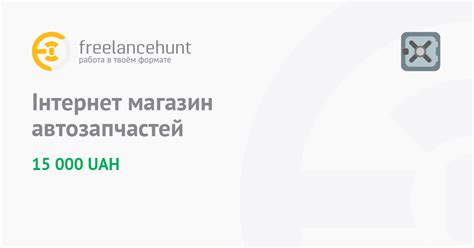 freelancehunt
работа в твоём формате

Інтернет магазин автозапчастей

15 000 UAH